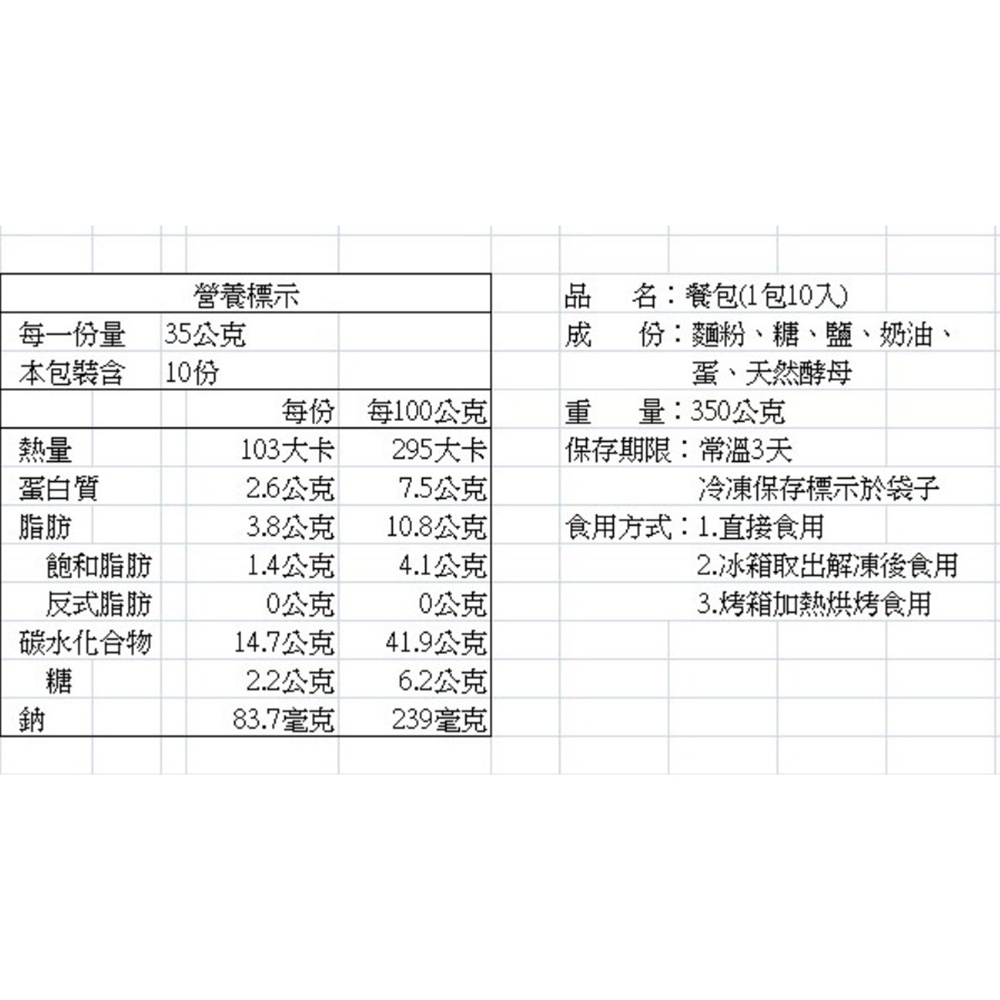 | 營養標示 | | |
|---|---|---|
| 每一份量 | 35公克 | |
| 本包裝含 | 10份 | |
| | 每份 | 每100公克 |
| 熱量 | 103大卡 | 295大卡 |
| 蛋白質 | 2.6公克 | 7.5公克 |
| 脂肪 | 3.8公克 | 10.8公克 |
| 飽和脂肪 | 1.4公克 | 4.1公克 |
| 反式脂肪 | 0公克 | 0公克 |
| 碳水化合物 | 14.7公克 | 41.9公克 |
| 糖 | 2.2公克 | 6.2公克 |
| 鈉 | 83.7毫克 | 239毫克 |

品　名：餐包(1包10入)
成　份：麵粉、糖、鹽、奶油、蛋、天然酵母
重　量：350公克
保存期限：常溫3天
冷凍保存標示於袋子
食用方式：1.直接食用
2.冰箱取出解凍後食用
3.烤箱加熱烘烤食用